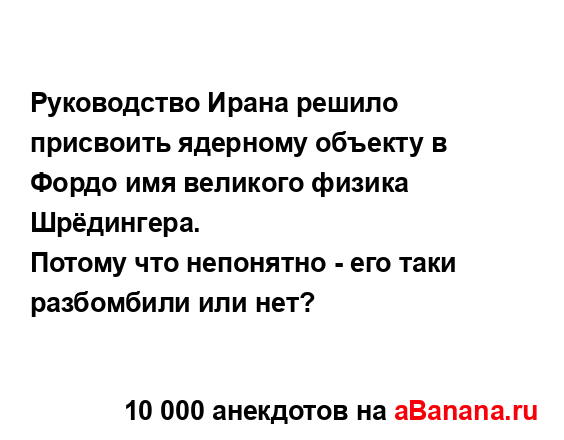 Руководство Ирана решило присвоить ядерному объекту в Фордо имя великого физика Шрёдингера.
Потому что непонятно - его таки разбомбили или нет?

10 000 анекдотов на aBanana.ru